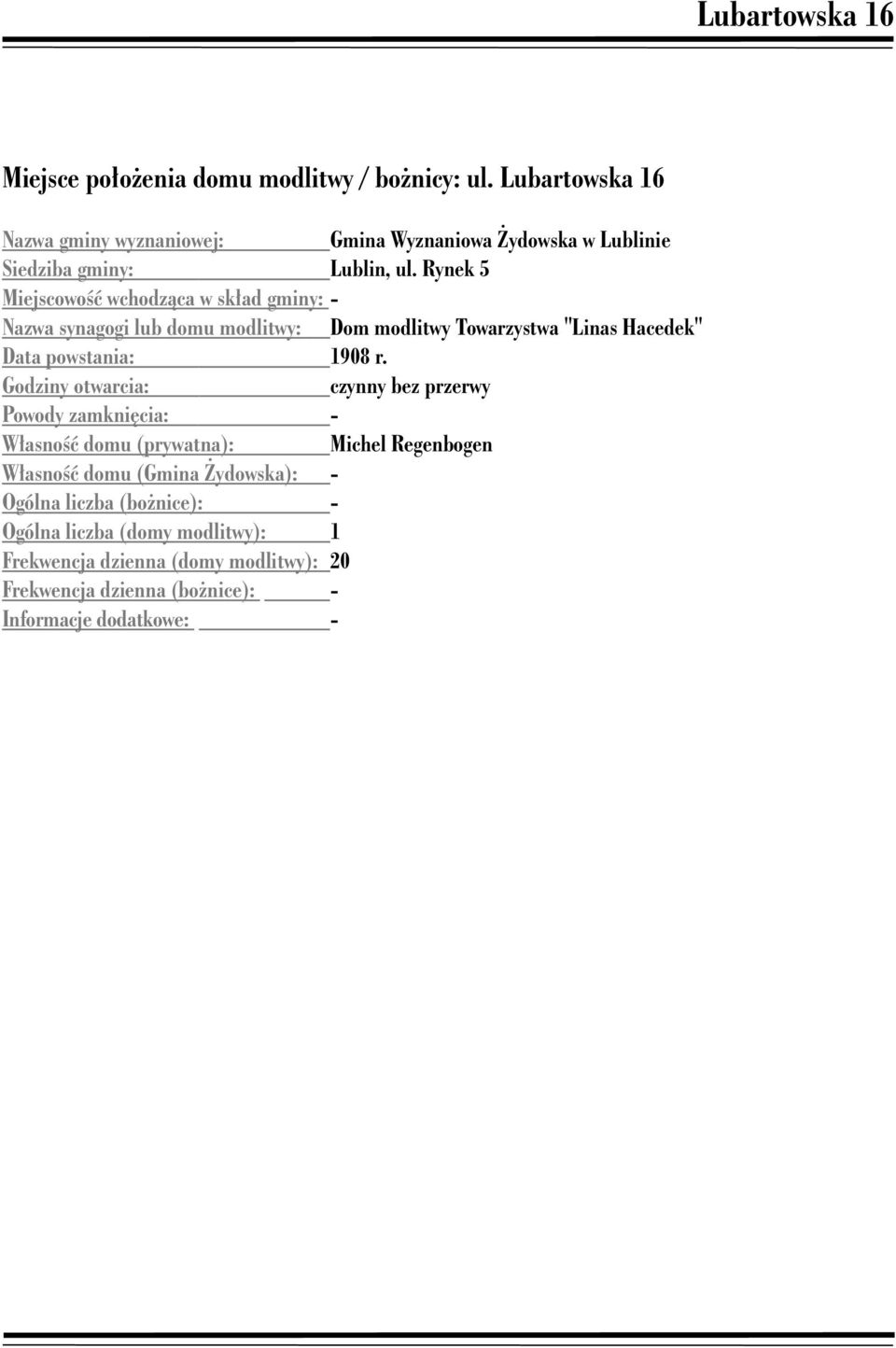 Lubartowska 16

Miejsce położenia domu modlitwy / bożnicy: ul. Lubartowska 16

Nazwa gminy wyznaniowej: Gmina Wyznaniowa Żydowska w Lublinie
Siedziba gminy: Lublin, ul. Rynek 5
Miejscowość wchodząca w skład gminy: -
Nazwa synagogi lub domu modlitwy: Dom modlitwy Towarzystwa "Linas Hacedek"
Data powstania: 1908 r.
Godziny otwarcia: czynny bez przerwy
Powody zamknięcia: -
Własność domu (prywatna): Michel Regenbogen
Własność domu (Gmina Żydowska): -
Ogólna liczba (bożnice): -
Ogólna liczba (domy modlitwy): 1
Frekwencja dzienna (domy modlitwy): 20
Frekwencja dzienna (bożnice): -
Informacje dodatkowe: -